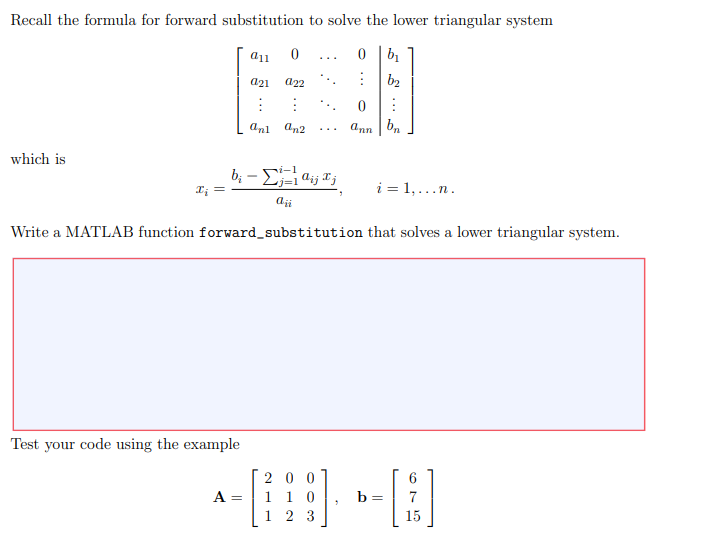 Recall the formula for forward substitution to solve the lower triangular system

$$\left[\begin{array}{cccc|c} a_{11} & 0 & \dots & 0 & b_1 \\ a_{21} & a_{22} & \ddots & \vdots & b_2 \\ \vdots & \vdots & \ddots & 0 & \vdots \\ a_{n1} & a_{n2} & \dots & a_{nn} & b_n \end{array}\right]$$

which is

$$x_i = \frac{b_i - \sum_{j=1}^{i-1} a_{ij}\, x_j}{a_{ii}}, \qquad i = 1, \dots n\,.$$

Write a MATLAB function forward_substitution that solves a lower triangular system.

Test your code using the example

$$\mathbf{A} = \begin{bmatrix} 2 & 0 & 0 \\ 1 & 1 & 0 \\ 1 & 2 & 3 \end{bmatrix}, \quad \mathbf{b} = \begin{bmatrix} 6 \\ 7 \\ 15 \end{bmatrix}$$